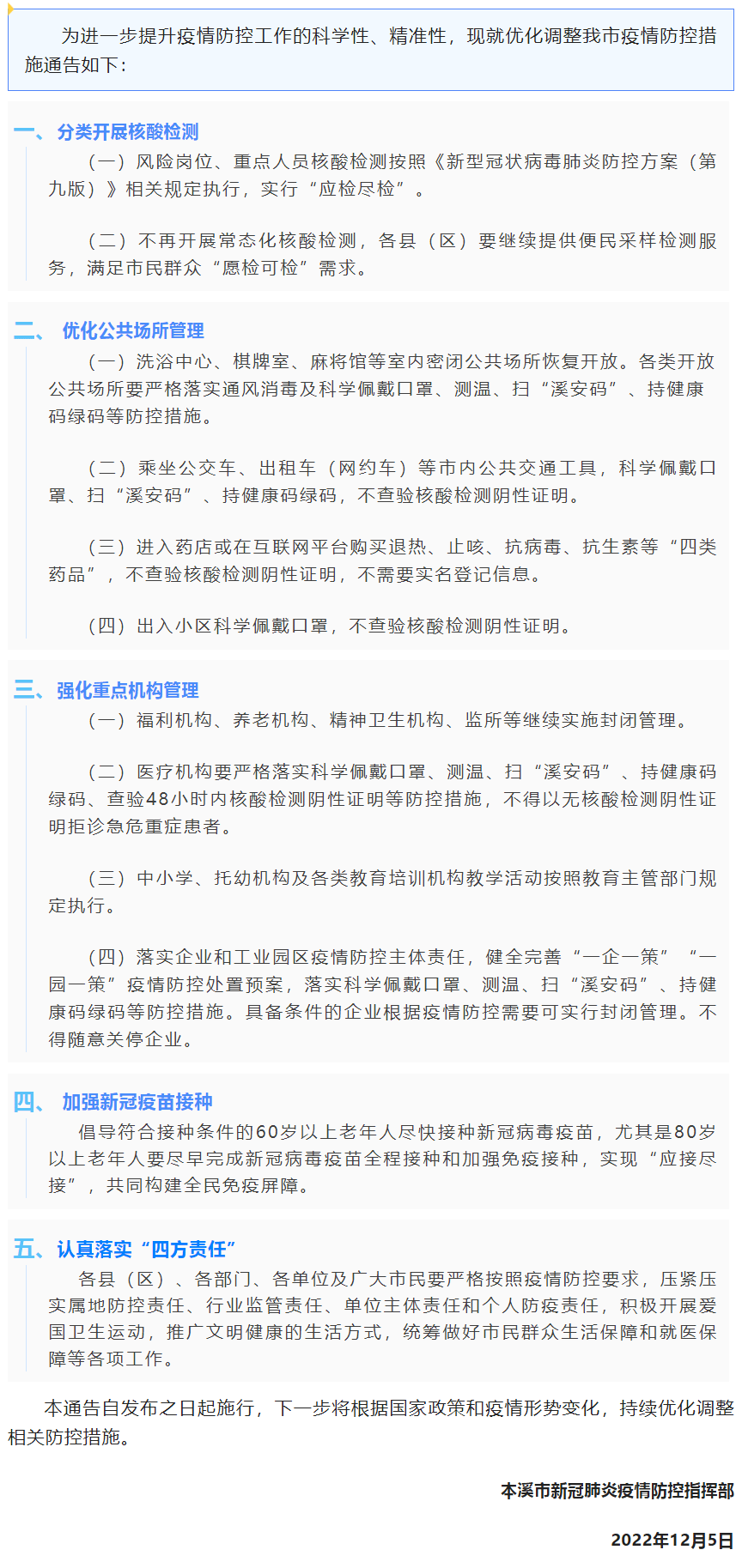 为进一步提升疫情防控工作的科学性、精准性，现就优化调整我市疫情防控措施通告如下：

一、分类开展核酸检测

（一）风险岗位、重点人员核酸检测按照《新型冠状病毒肺炎防控方案（第九版）》相关规定执行，实行“应检尽检”。

（二）不再开展常态化核酸检测，各县（区）要继续提供便民采样检测服务，满足市民群众“愿检可检”需求。

二、优化公共场所管理

（一）洗浴中心、棋牌室、麻将馆等室内密闭公共场所恢复开放。各类开放公共场所要严格落实通风消毒及科学佩戴口罩、测温、扫“溪安码”、持健康码绿码等防控措施。

（二）乘坐公交车、出租车（网约车）等市内公共交通工具，科学佩戴口罩、扫“溪安码”、持健康码绿码，不查验核酸检测阴性证明。

（三）进入药店或在互联网平台购买退热、止咳、抗病毒、抗生素等“四类药品”，不查验核酸检测阴性证明，不需要实名登记信息。

（四）出入小区科学佩戴口罩，不查验核酸检测阴性证明。

三、强化重点机构管理

（一）福利机构、养老机构、精神卫生机构、监所等继续实施封闭管理。

（二）医疗机构要严格落实科学佩戴口罩、测温、扫“溪安码”、持健康码绿码、查验48小时内核酸检测阴性证明等防控措施，不得以无核酸检测阴性证明拒诊急危重症患者。

（三）中小学、托幼机构及各类教育培训机构教学活动按照教育主管部门规定执行。

（四）落实企业和工业园区疫情防控主体责任，健全完善“一企一策”“一园一策”疫情防控处置预案，落实科学佩戴口罩、测温、扫“溪安码”、持健康码绿码等防控措施。具备条件的企业根据疫情防控需要可实行封闭管理。不得随意关停企业。

四、加强新冠疫苗接种

倡导符合接种条件的60岁以上老年人尽快接种新冠病毒疫苗，尤其是80岁以上老年人要尽早完成新冠病毒疫苗全程接种和加强免疫接种，实现“应接尽接”，共同构建全民免疫屏障。

五、认真落实“四方责任”

各县（区）、各部门、各单位及广大市民要严格按照疫情防控要求，压紧压实属地防控责任、行业监管责任、单位主体责任和个人防疫责任，积极开展爱国卫生运动，推广文明健康的生活方式，统筹做好市民群众生活保障和就医保障等各项工作。

本通告自发布之日起施行，下一步将根据国家政策和疫情形势变化，持续优化调整相关防控措施。

本溪市新冠肺炎疫情防控指挥部

2022年12月5日